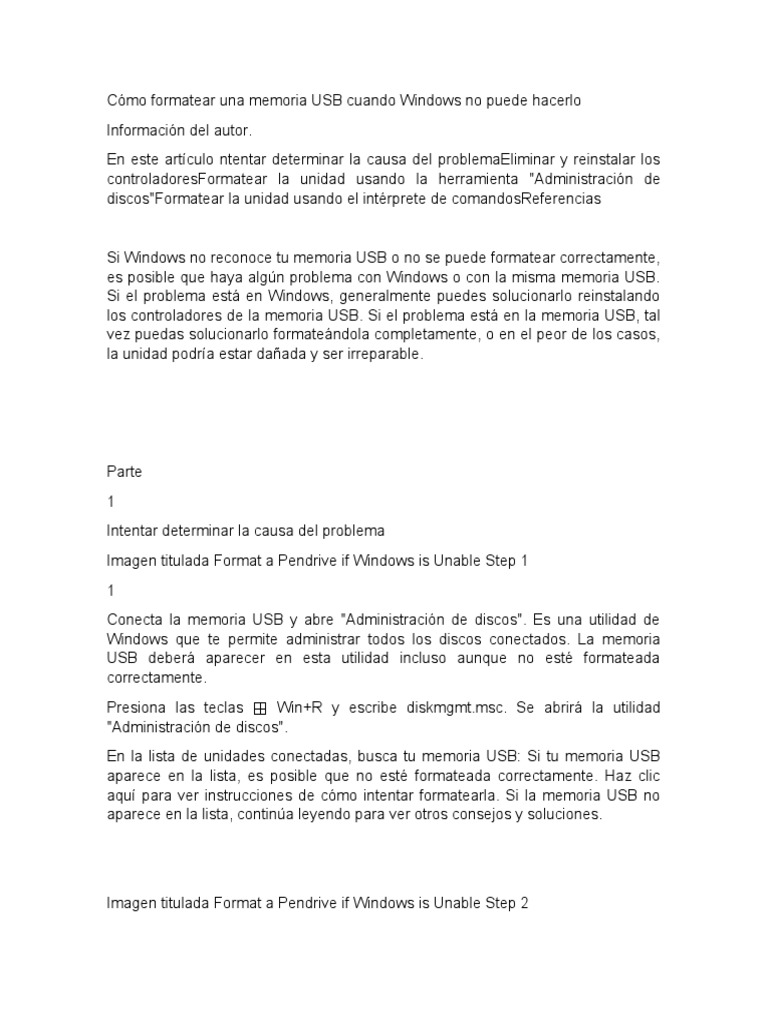 Cómo formatear una memoria USB cuando Windows no puede hacerlo

Información del autor.

En este artículo ntentar determinar la causa del problemaEliminar y reinstalar los controladoresFormatear la unidad usando la herramienta "Administración de discos"Formatear la unidad usando el intérprete de comandosReferencias

Si Windows no reconoce tu memoria USB o no se puede formatear correctamente, es posible que haya algún problema con Windows o con la misma memoria USB. Si el problema está en Windows, generalmente puedes solucionarlo reinstalando los controladores de la memoria USB. Si el problema está en la memoria USB, tal vez puedas solucionarlo formateándola completamente, o en el peor de los casos, la unidad podría estar dañada y ser irreparable.

Parte

1

Intentar determinar la causa del problema

Imagen titulada Format a Pendrive if Windows is Unable Step 1

1

Conecta la memoria USB y abre "Administración de discos". Es una utilidad de Windows que te permite administrar todos los discos conectados. La memoria USB deberá aparecer en esta utilidad incluso aunque no esté formateada correctamente.

Presiona las teclas ⊞ Win+R y escribe diskmgmt.msc. Se abrirá la utilidad "Administración de discos".

En la lista de unidades conectadas, busca tu memoria USB: Si tu memoria USB aparece en la lista, es posible que no esté formateada correctamente. Haz clic aquí para ver instrucciones de cómo intentar formatearla. Si la memoria USB no aparece en la lista, continúa leyendo para ver otros consejos y soluciones.

Imagen titulada Format a Pendrive if Windows is Unable Step 2